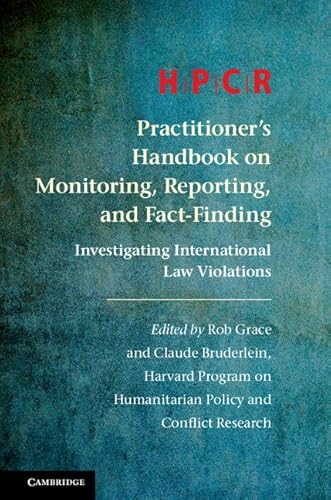 H|P|C|R

Practitioner's Handbook on Monitoring, Reporting, and Fact-Finding

Investigating International Law Violations

Edited by Rob Grace and Claude Bruderlein, Harvard Program on Humanitarian Policy and Conflict Research

CAMBRIDGE